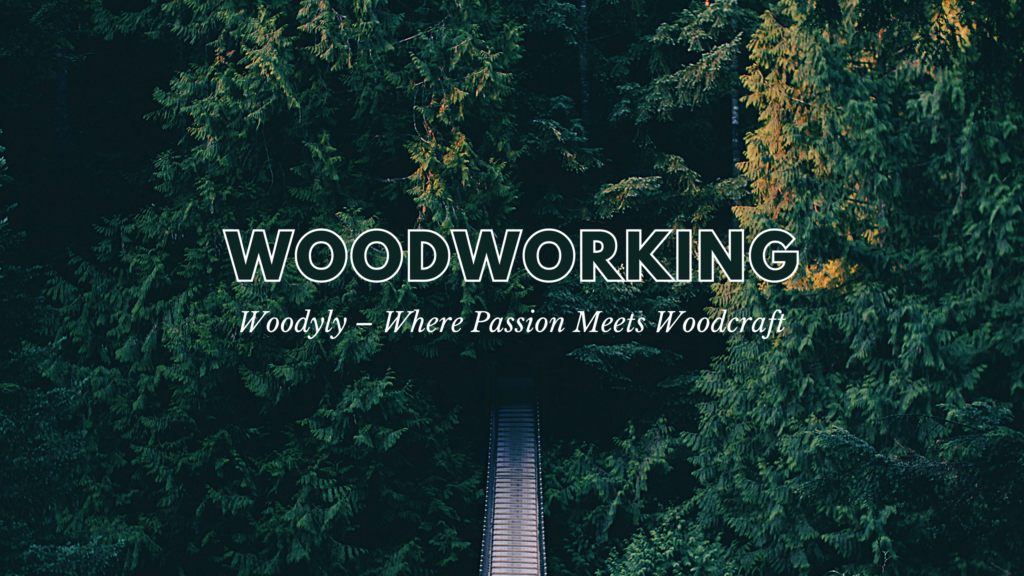 WOODWORKING

Woodyly – Where Passion Meets Woodcraft